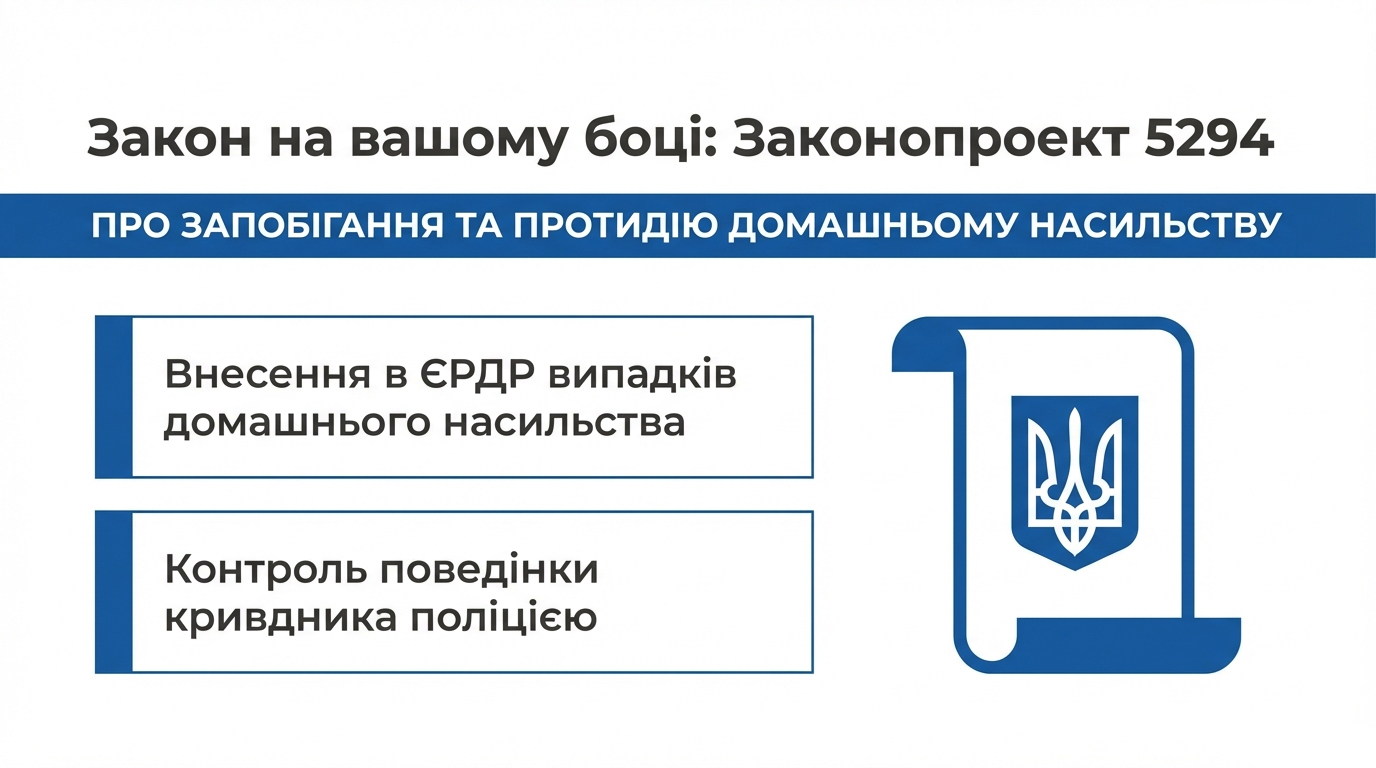 Закон на вашому боці: Законопроект 5294

ПРО ЗАПОБІГАННЯ ТА ПРОТИДІЮ ДОМАШНЬОМУ НАСИЛЬСТВУ

Внесення в ЄРДР випадків домашнього насильства

Контроль поведінки кривдника поліцією